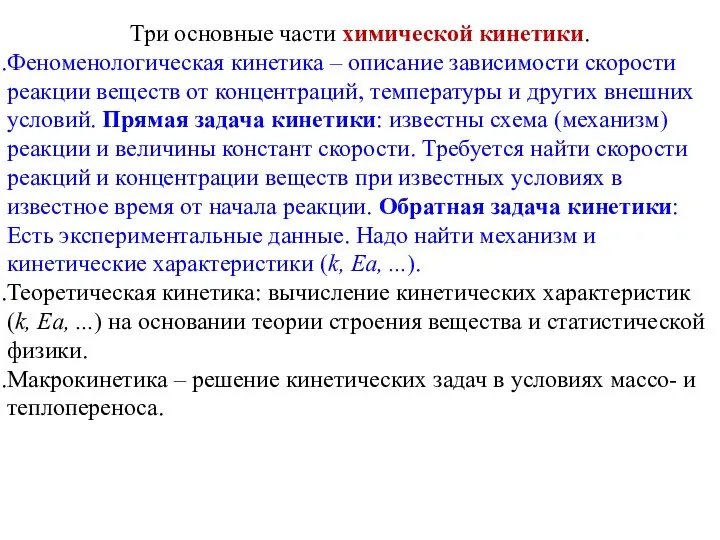 Три основные части химической кинетики.

.Феноменологическая кинетика – описание зависимости скорости реакции веществ от концентраций, температуры и других внешних условий. Прямая задача кинетики: известны схема (механизм) реакции и величины констант скорости. Требуется найти скорости реакций и концентрации веществ при известных условиях в известное время от начала реакции. Обратная задача кинетики: Есть экспериментальные данные. Надо найти механизм и кинетические характеристики (k, Ea, ...).

.Теоретическая кинетика: вычисление кинетических характеристик (k, Ea, ...) на основании теории строения вещества и статистической физики.

.Макрокинетика – решение кинетических задач в условиях массо- и теплопереноса.